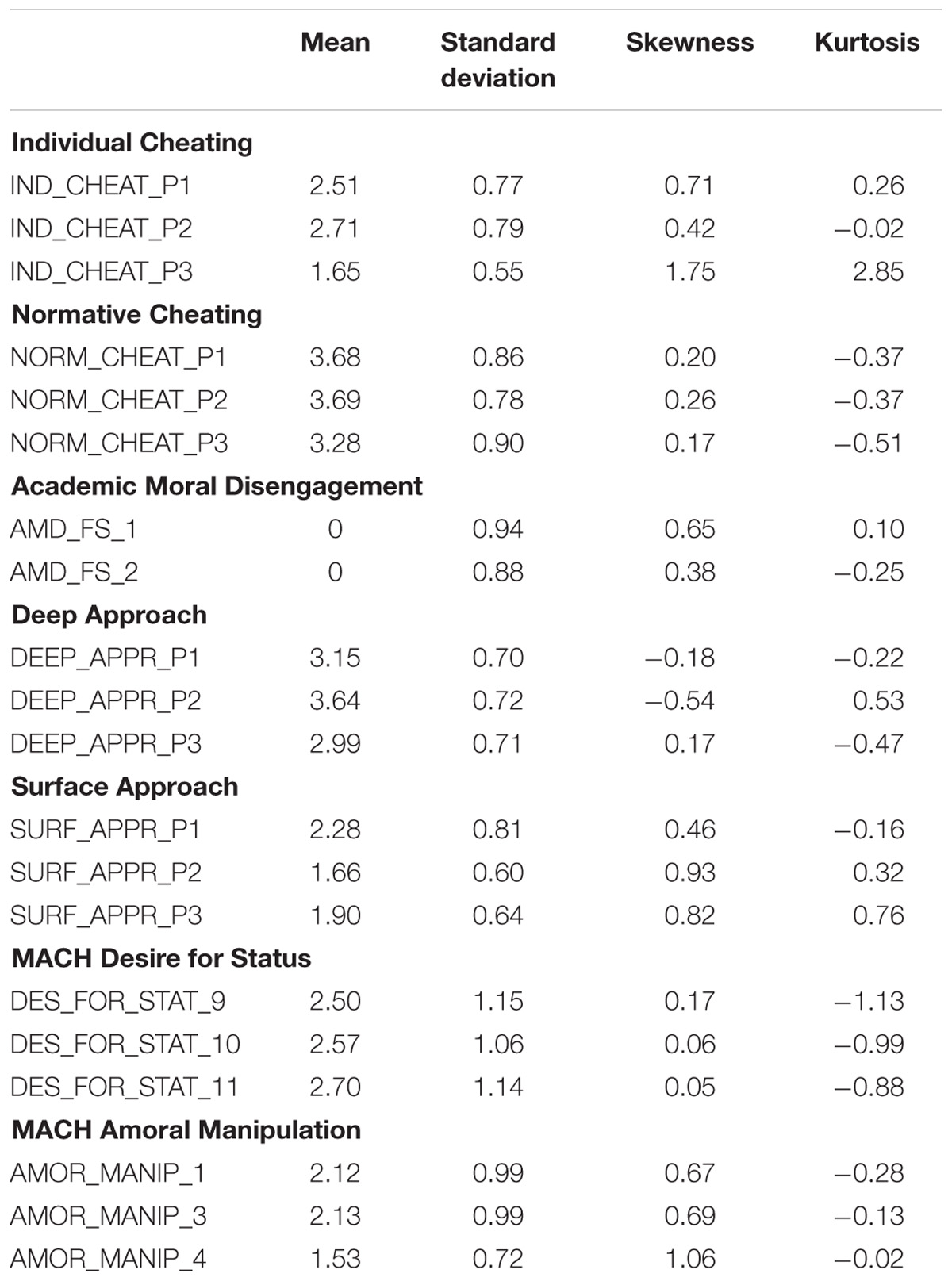 |  | Mean | Standard deviation | Skewness | Kurtosis |
|---|---|---|---|---|
| **Individual Cheating** |  |  |  |  |
| IND_CHEAT_P1 | 2.51 | 0.77 | 0.71 | 0.26 |
| IND_CHEAT_P2 | 2.71 | 0.79 | 0.42 | –0.02 |
| IND_CHEAT_P3 | 1.65 | 0.55 | 1.75 | 2.85 |
| **Normative Cheating** |  |  |  |  |
| NORM_CHEAT_P1 | 3.68 | 0.86 | 0.20 | –0.37 |
| NORM_CHEAT_P2 | 3.69 | 0.78 | 0.26 | –0.37 |
| NORM_CHEAT_P3 | 3.28 | 0.90 | 0.17 | –0.51 |
| **Academic Moral Disengagement** |  |  |  |  |
| AMD_FS_1 | 0 | 0.94 | 0.65 | 0.10 |
| AMD_FS_2 | 0 | 0.88 | 0.38 | –0.25 |
| **Deep Approach** |  |  |  |  |
| DEEP_APPR_P1 | 3.15 | 0.70 | –0.18 | –0.22 |
| DEEP_APPR_P2 | 3.64 | 0.72 | –0.54 | 0.53 |
| DEEP_APPR_P3 | 2.99 | 0.71 | 0.17 | –0.47 |
| **Surface Approach** |  |  |  |  |
| SURF_APPR_P1 | 2.28 | 0.81 | 0.46 | –0.16 |
| SURF_APPR_P2 | 1.66 | 0.60 | 0.93 | 0.32 |
| SURF_APPR_P3 | 1.90 | 0.64 | 0.82 | 0.76 |
| **MACH Desire for Status** |  |  |  |  |
| DES_FOR_STAT_9 | 2.50 | 1.15 | 0.17 | –1.13 |
| DES_FOR_STAT_10 | 2.57 | 1.06 | 0.06 | –0.99 |
| DES_FOR_STAT_11 | 2.70 | 1.14 | 0.05 | –0.88 |
| **MACH Amoral Manipulation** |  |  |  |  |
| AMOR_MANIP_1 | 2.12 | 0.99 | 0.67 | –0.28 |
| AMOR_MANIP_3 | 2.13 | 0.99 | 0.69 | –0.13 |
| AMOR_MANIP_4 | 1.53 | 0.72 | 1.06 | –0.02 |